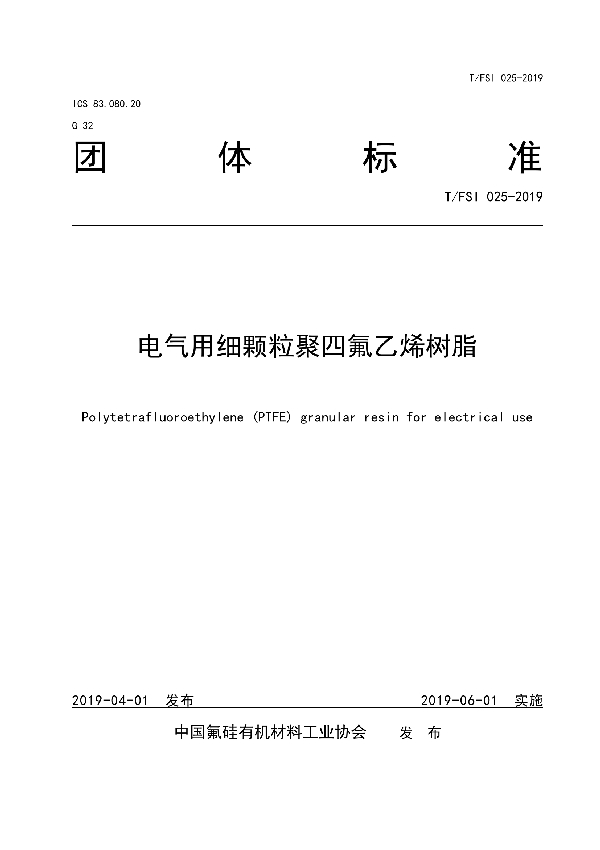 T/FSI 025-2019

ICS 83.080.20

G 32

团 体 标 准

T/FSI 025-2019

电气用细颗粒聚四氟乙烯树脂

Polytetrafluoroethylene (PTFE) granular resin for electrical use

2019-04-01 发布

2019-06-01 实施

中国氟硅有机材料工业协会 发 布